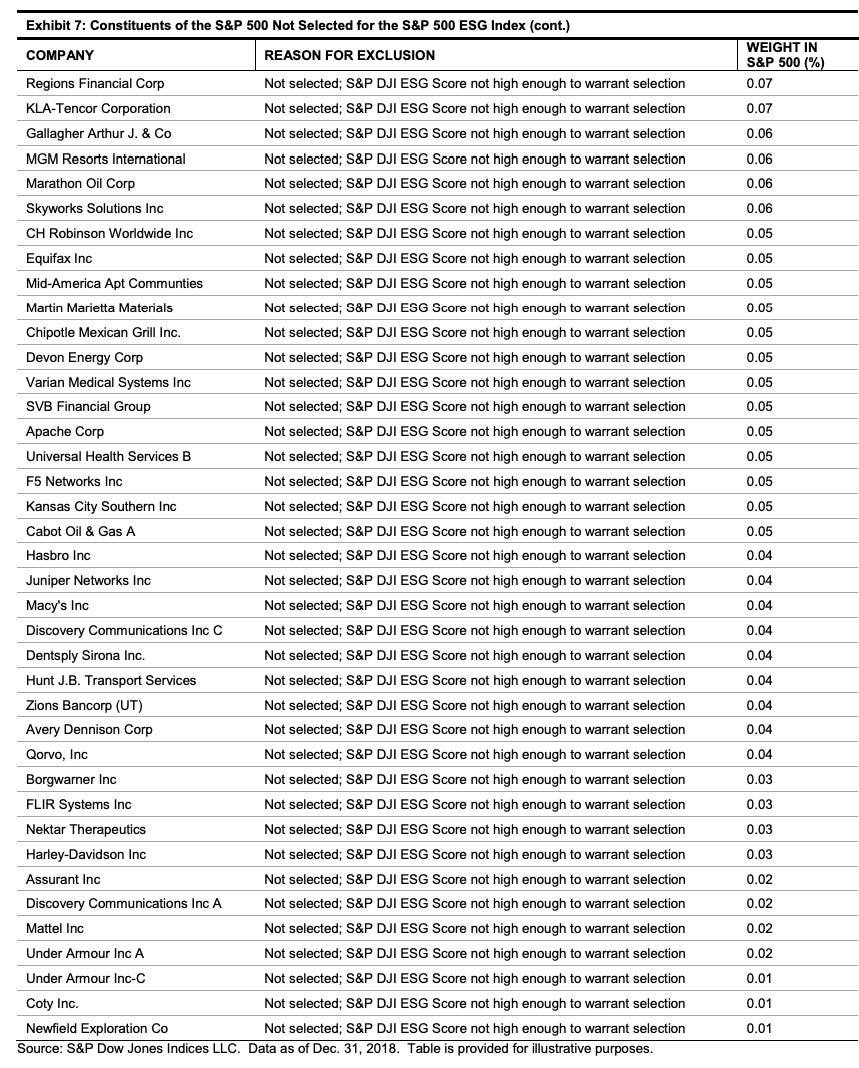 Exhibit 7: Constituents of the S&P 500 Not Selected for the S&P 500 ESG Index (cont.)

| COMPANY | REASON FOR EXCLUSION | WEIGHT IN S&P 500 (%) |
|---|---|---|
| Regions Financial Corp | Not selected; S&P DJI ESG Score not high enough to warrant selection | 0.07 |
| KLA-Tencor Corporation | Not selected; S&P DJI ESG Score not high enough to warrant selection | 0.07 |
| Gallagher Arthur J. & Co | Not selected; S&P DJI ESG Score not high enough to warrant selection | 0.06 |
| MGM Resorts International | Not selected; S&P DJI ESG Score not high enough to warrant selection | 0.06 |
| Marathon Oil Corp | Not selected; S&P DJI ESG Score not high enough to warrant selection | 0.06 |
| Skyworks Solutions Inc | Not selected; S&P DJI ESG Score not high enough to warrant selection | 0.06 |
| CH Robinson Worldwide Inc | Not selected; S&P DJI ESG Score not high enough to warrant selection | 0.05 |
| Equifax Inc | Not selected; S&P DJI ESG Score not high enough to warrant selection | 0.05 |
| Mid-America Apt Communties | Not selected; S&P DJI ESG Score not high enough to warrant selection | 0.05 |
| Martin Marietta Materials | Not selected; S&P DJI ESG Score not high enough to warrant selection | 0.05 |
| Chipotle Mexican Grill Inc. | Not selected; S&P DJI ESG Score not high enough to warrant selection | 0.05 |
| Devon Energy Corp | Not selected; S&P DJI ESG Score not high enough to warrant selection | 0.05 |
| Varian Medical Systems Inc | Not selected; S&P DJI ESG Score not high enough to warrant selection | 0.05 |
| SVB Financial Group | Not selected; S&P DJI ESG Score not high enough to warrant selection | 0.05 |
| Apache Corp | Not selected; S&P DJI ESG Score not high enough to warrant selection | 0.05 |
| Universal Health Services B | Not selected; S&P DJI ESG Score not high enough to warrant selection | 0.05 |
| F5 Networks Inc | Not selected; S&P DJI ESG Score not high enough to warrant selection | 0.05 |
| Kansas City Southern Inc | Not selected; S&P DJI ESG Score not high enough to warrant selection | 0.05 |
| Cabot Oil & Gas A | Not selected; S&P DJI ESG Score not high enough to warrant selection | 0.05 |
| Hasbro Inc | Not selected; S&P DJI ESG Score not high enough to warrant selection | 0.04 |
| Juniper Networks Inc | Not selected; S&P DJI ESG Score not high enough to warrant selection | 0.04 |
| Macy's Inc | Not selected; S&P DJI ESG Score not high enough to warrant selection | 0.04 |
| Discovery Communications Inc C | Not selected; S&P DJI ESG Score not high enough to warrant selection | 0.04 |
| Dentsply Sirona Inc. | Not selected; S&P DJI ESG Score not high enough to warrant selection | 0.04 |
| Hunt J.B. Transport Services | Not selected; S&P DJI ESG Score not high enough to warrant selection | 0.04 |
| Zions Bancorp (UT) | Not selected; S&P DJI ESG Score not high enough to warrant selection | 0.04 |
| Avery Dennison Corp | Not selected; S&P DJI ESG Score not high enough to warrant selection | 0.04 |
| Qorvo, Inc | Not selected; S&P DJI ESG Score not high enough to warrant selection | 0.04 |
| Borgwarner Inc | Not selected; S&P DJI ESG Score not high enough to warrant selection | 0.03 |
| FLIR Systems Inc | Not selected; S&P DJI ESG Score not high enough to warrant selection | 0.03 |
| Nektar Therapeutics | Not selected; S&P DJI ESG Score not high enough to warrant selection | 0.03 |
| Harley-Davidson Inc | Not selected; S&P DJI ESG Score not high enough to warrant selection | 0.03 |
| Assurant Inc | Not selected; S&P DJI ESG Score not high enough to warrant selection | 0.02 |
| Discovery Communications Inc A | Not selected; S&P DJI ESG Score not high enough to warrant selection | 0.02 |
| Mattel Inc | Not selected; S&P DJI ESG Score not high enough to warrant selection | 0.02 |
| Under Armour Inc A | Not selected; S&P DJI ESG Score not high enough to warrant selection | 0.02 |
| Under Armour Inc-C | Not selected; S&P DJI ESG Score not high enough to warrant selection | 0.01 |
| Coty Inc. | Not selected; S&P DJI ESG Score not high enough to warrant selection | 0.01 |
| Newfield Exploration Co | Not selected; S&P DJI ESG Score not high enough to warrant selection | 0.01 |

Source: S&P Dow Jones Indices LLC. Data as of Dec. 31, 2018. Table is provided for illustrative purposes.